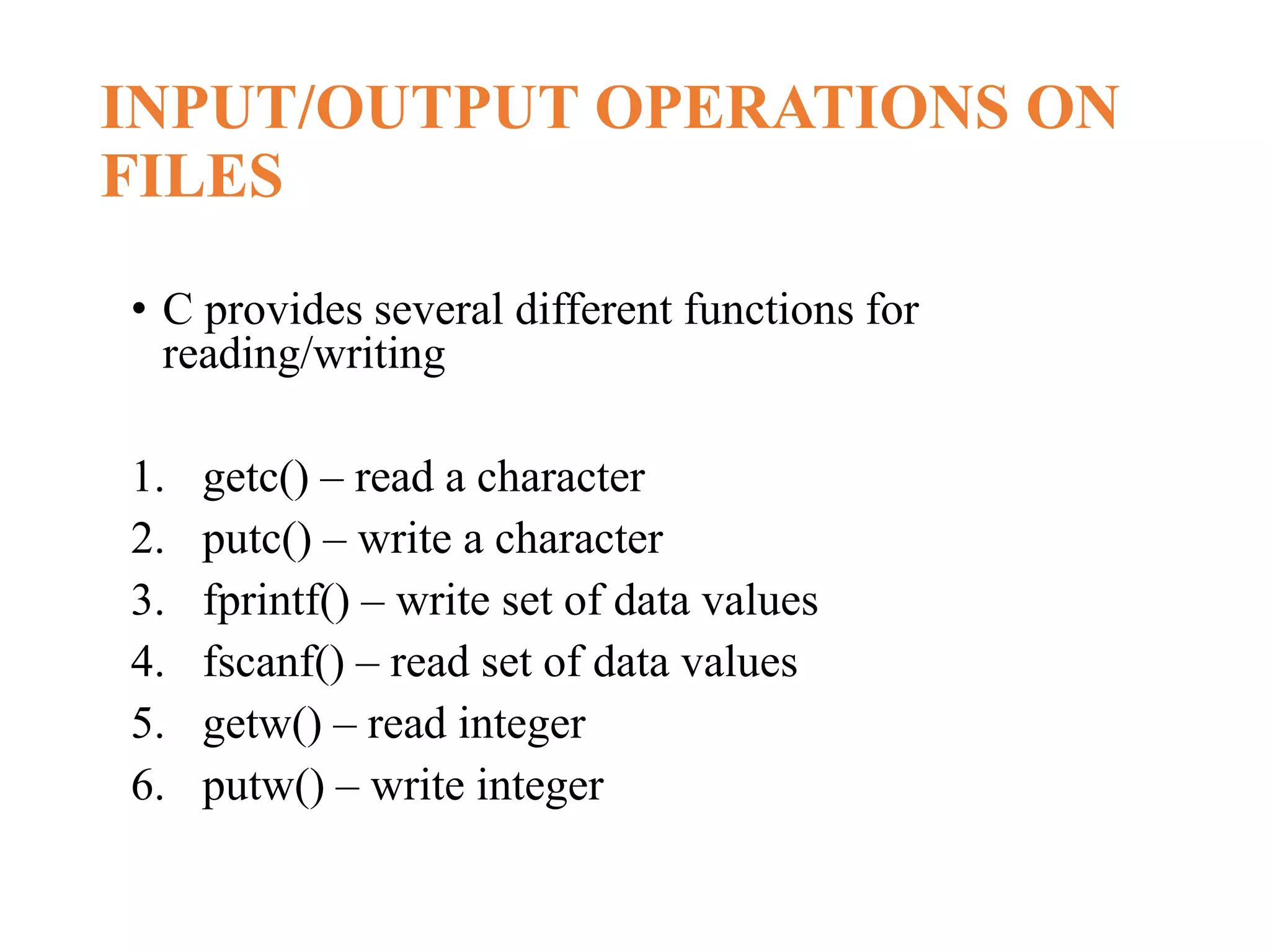 INPUT/OUTPUT OPERATIONS ON FILES

• C provides several different functions for reading/writing

1. getc() – read a character
2. putc() – write a character
3. fprintf() – write set of data values
4. fscanf() – read set of data values
5. getw() – read integer
6. putw() – write integer